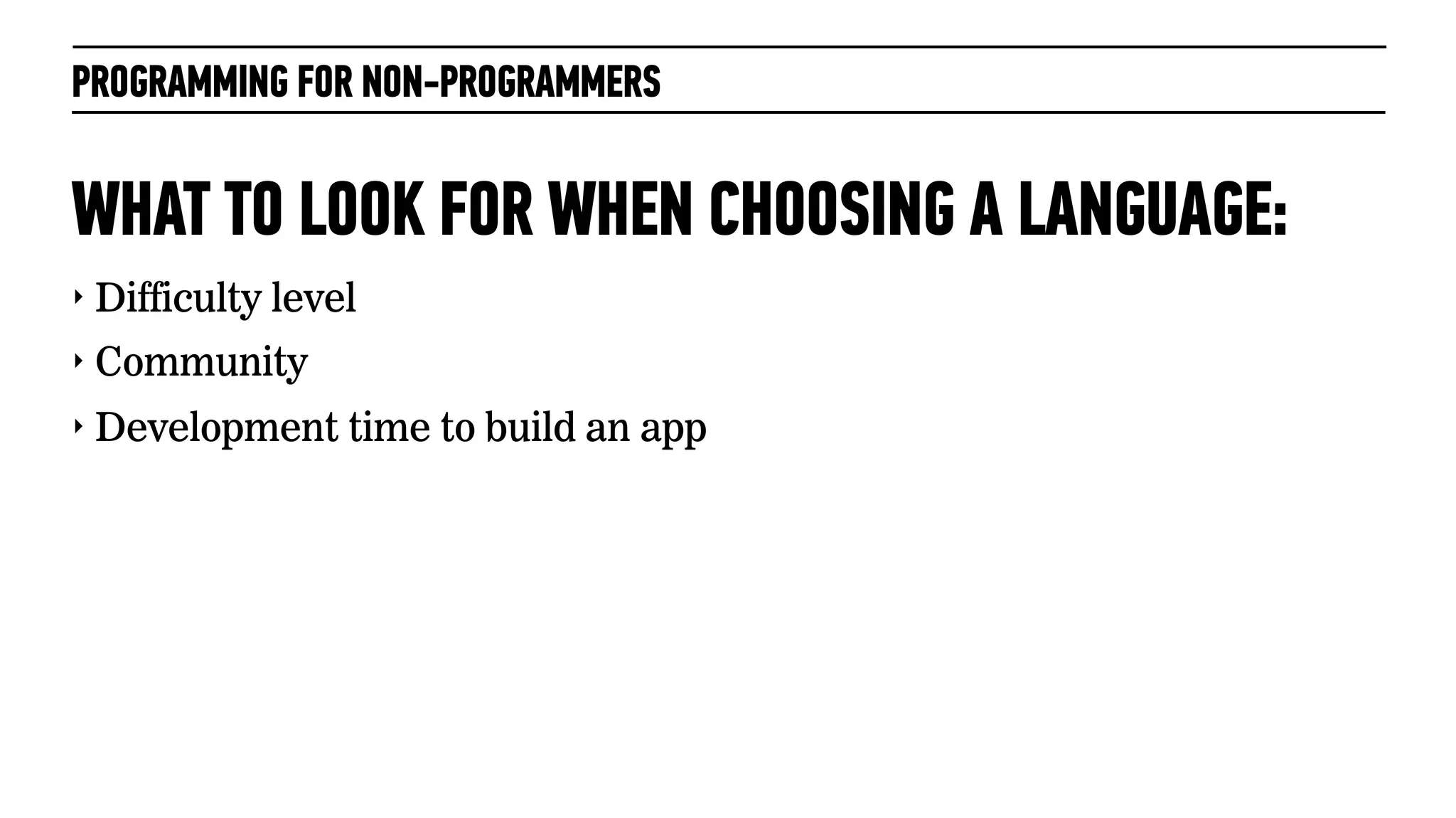 PROGRAMMING FOR NON-PROGRAMMERS

WHAT TO LOOK FOR WHEN CHOOSING A LANGUAGE:

‣ Difficulty level
‣ Community
‣ Development time to build an app